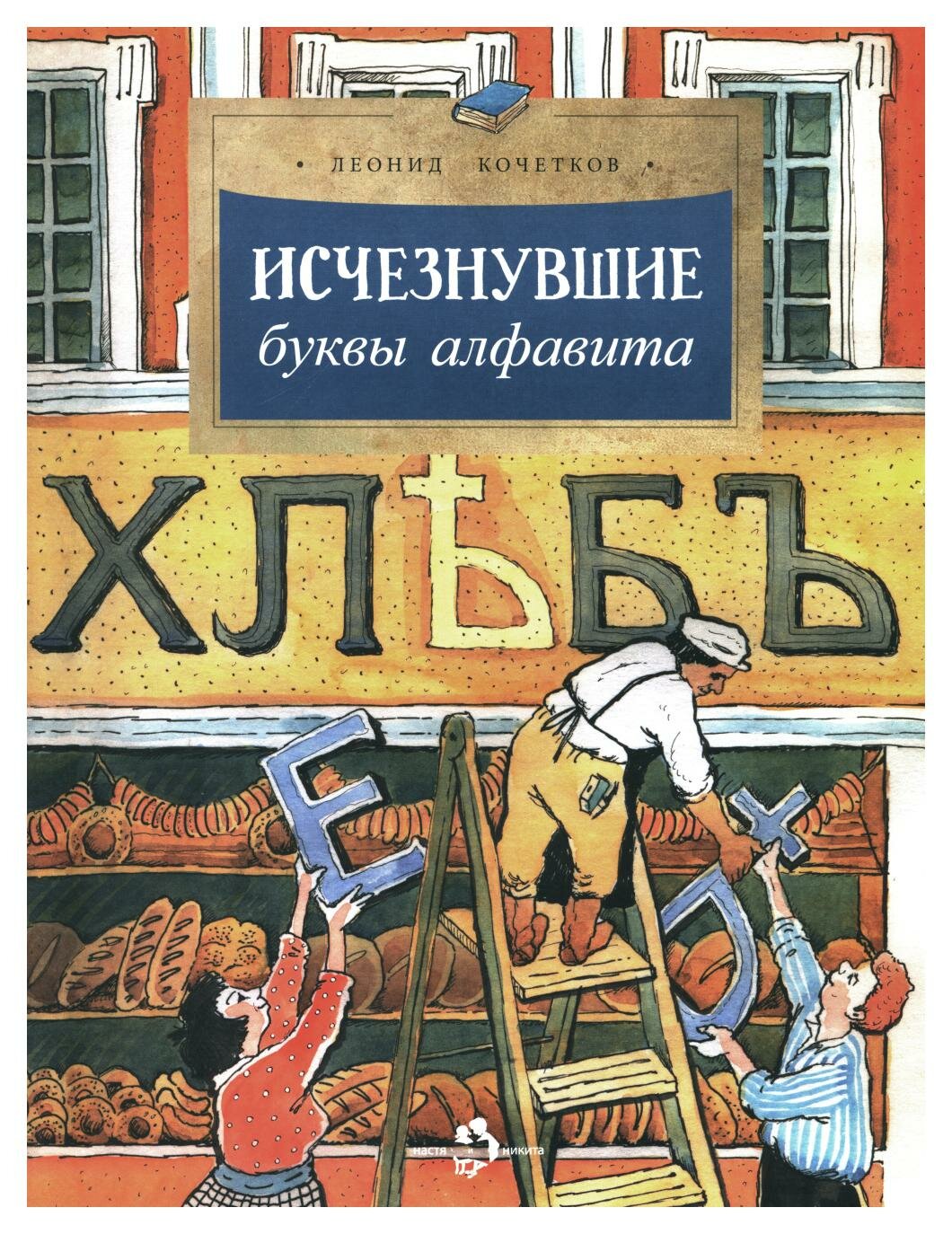 ЛЕОНИД КОЧЕТКОВ

ИСЧЕЗНУВШИЕ
буквы алфавита

ХЛѢБЪ

Е

Ѣ

настя и никита